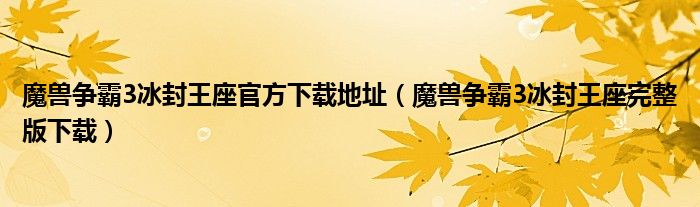 魔兽争霸3冰封王座官方下载地址（魔兽争霸3冰封王座完整版下载）